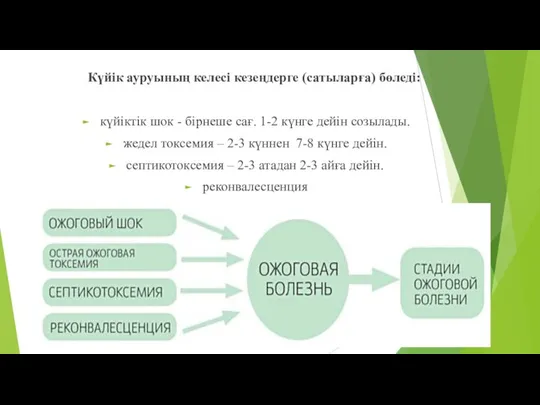 Күйік ауруының келесі кезеңдерге (сатыларға) бөледі:

күйіктік шок - бірнеше сағ. 1-2 күнге дейін созылады.
жедел токсемия – 2-3 күннен 7-8 күнге дейін.
септикотоксемия – 2-3 атадан 2-3 айға дейін.
реконвалесценция

ОЖОГОВЫЙ ШОК
ОСТРАЯ ОЖОГОВАЯ ТОКСЕМИЯ
СЕПТИКОТОКСЕМИЯ
РЕКОНВАЛЕСЦЕНЦИЯ
ОЖОГОВАЯ БОЛЕЗНЬ
СТАДИИ ОЖОГОВОЙ БОЛЕЗНИ